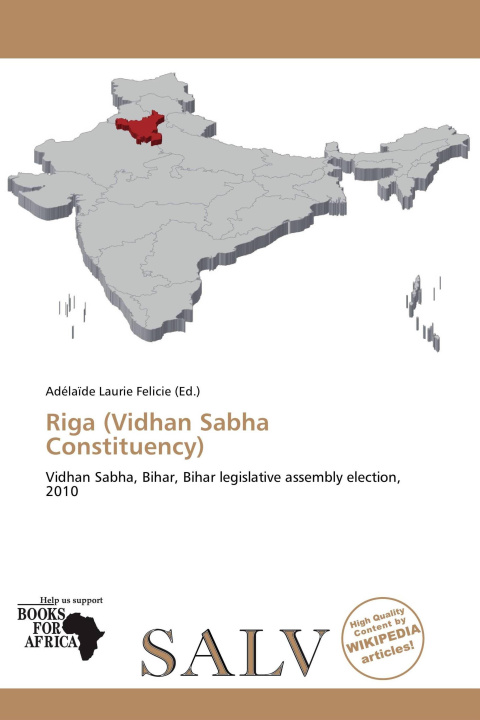 Adélaïde Laurie Felicie (Ed.)

Riga (Vidhan Sabha Constituency)

Vidhan Sabha, Bihar, Bihar legislative assembly election, 2010

Help us support
BOOKS FOR AFRICA

SALV

High Quality Content by WIKIPEDIA articles!